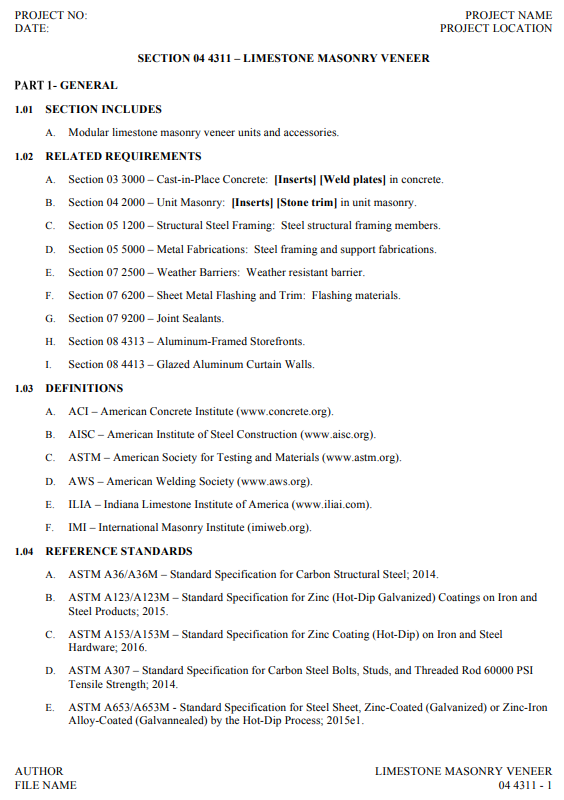 PROJECT NO:
DATE:

PROJECT NAME
PROJECT LOCATION

SECTION 04 4311 – LIMESTONE MASONRY VENEER

PART 1- GENERAL

1.01 SECTION INCLUDES

A. Modular limestone masonry veneer units and accessories.

1.02 RELATED REQUIREMENTS

A. Section 03 3000 – Cast-in-Place Concrete: [Inserts] [Weld plates] in concrete.

B. Section 04 2000 – Unit Masonry: [Inserts] [Stone trim] in unit masonry.

C. Section 05 1200 – Structural Steel Framing: Steel structural framing members.

D. Section 05 5000 – Metal Fabrications: Steel framing and support fabrications.

E. Section 07 2500 – Weather Barriers: Weather resistant barrier.

F. Section 07 6200 – Sheet Metal Flashing and Trim: Flashing materials.

G. Section 07 9200 – Joint Sealants.

H. Section 08 4313 – Aluminum-Framed Storefronts.

I. Section 08 4413 – Glazed Aluminum Curtain Walls.

1.03 DEFINITIONS

A. ACI – American Concrete Institute (www.concrete.org).

B. AISC – American Institute of Steel Construction (www.aisc.org).

C. ASTM – American Society for Testing and Materials (www.astm.org).

D. AWS – American Welding Society (www.aws.org).

E. ILIA – Indiana Limestone Institute of America (www.iliai.com).

F. IMI – International Masonry Institute (imiweb.org).

1.04 REFERENCE STANDARDS

A. ASTM A36/A36M – Standard Specification for Carbon Structural Steel; 2014.

B. ASTM A123/A123M – Standard Specification for Zinc (Hot-Dip Galvanized) Coatings on Iron and Steel Products; 2015.

C. ASTM A153/A153M – Standard Specification for Zinc Coating (Hot-Dip) on Iron and Steel Hardware; 2016.

D. ASTM A307 – Standard Specification for Carbon Steel Bolts, Studs, and Threaded Rod 60000 PSI Tensile Strength; 2014.

E. ASTM A653/A653M - Standard Specification for Steel Sheet, Zinc-Coated (Galvanized) or Zinc-Iron Alloy-Coated (Galvannealed) by the Hot-Dip Process; 2015e1.

AUTHOR
FILE NAME

LIMESTONE MASONRY VENEER
04 4311 - 1